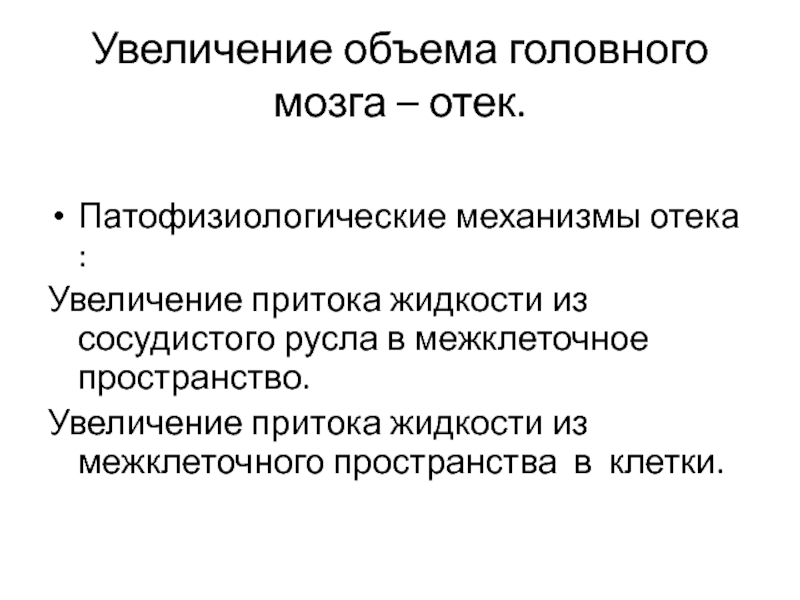 Увеличение объема головного мозга – отек.

• Патофизиологические механизмы отека :

Увеличение притока жидкости из сосудистого русла в межклеточное пространство.

Увеличение притока жидкости из межклеточного пространства в клетки.